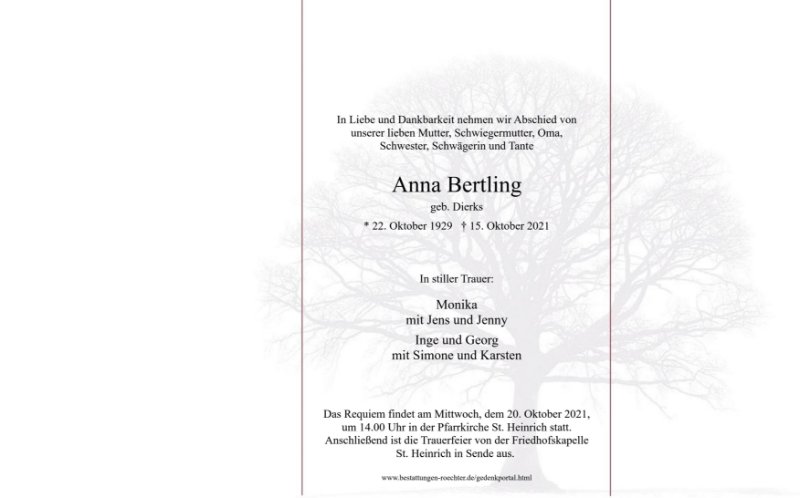 In Liebe und Dankbarkeit nehmen wir Abschied von unserer lieben Mutter, Schwiegermutter, Oma, Schwester, Schwägerin und Tante

Anna Bertling
geb. Dierks
* 22. Oktober 1929 † 15. Oktober 2021

In stiller Trauer:

Monika
mit Jens und Jenny

Inge und Georg
mit Simone und Karsten

Das Requiem findet am Mittwoch, dem 20. Oktober 2021, um 14.00 Uhr in der Pfarrkirche St. Heinrich statt. Anschließend ist die Trauerfeier von der Friedhofskapelle St. Heinrich in Sende aus.

www.bestattungen-roechter.de/gedenkportal.html